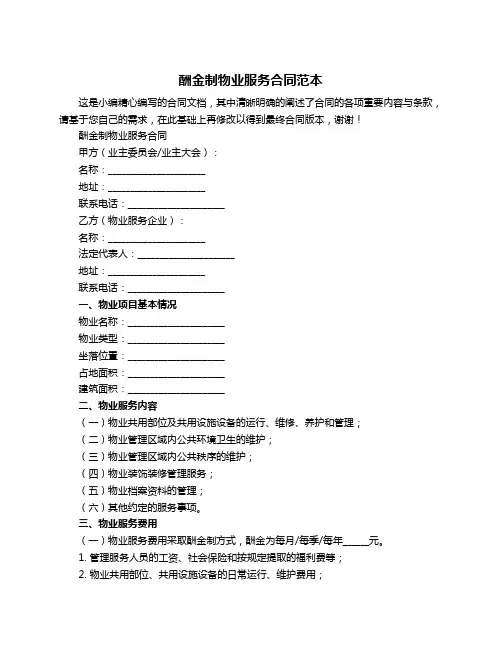 酬金制物业服务合同范本

这是小编精心编写的合同文档，其中清晰明确的阐述了合同的各项重要内容与条款，请基于您自己的需求，在此基础上再修改以得到最终合同版本，谢谢！

酬金制物业服务合同

甲方（业主委员会/业主大会）：

名称：____________________

地址：____________________

联系电话：____________________

乙方（物业服务企业）：

名称：____________________

法定代表人：____________________

地址：____________________

联系电话：____________________

一、物业项目基本情况

物业名称：____________________

物业类型：____________________

坐落位置：____________________

占地面积：____________________

建筑面积：____________________

二、物业服务内容

（一）物业共用部位及共用设施设备的运行、维修、养护和管理；

（二）物业管理区域内公共环境卫生的维护；

（三）物业管理区域内公共秩序的维护；

（四）物业装饰装修管理服务；

（五）物业档案资料的管理；

（六）其他约定的服务事项。

三、物业服务费用

（一）物业服务费用采取酬金制方式，酬金为每月/每季/每年_____元。

1. 管理服务人员的工资、社会保险和按规定提取的福利费等；

2. 物业共用部位、共用设施设备的日常运行、维护费用；